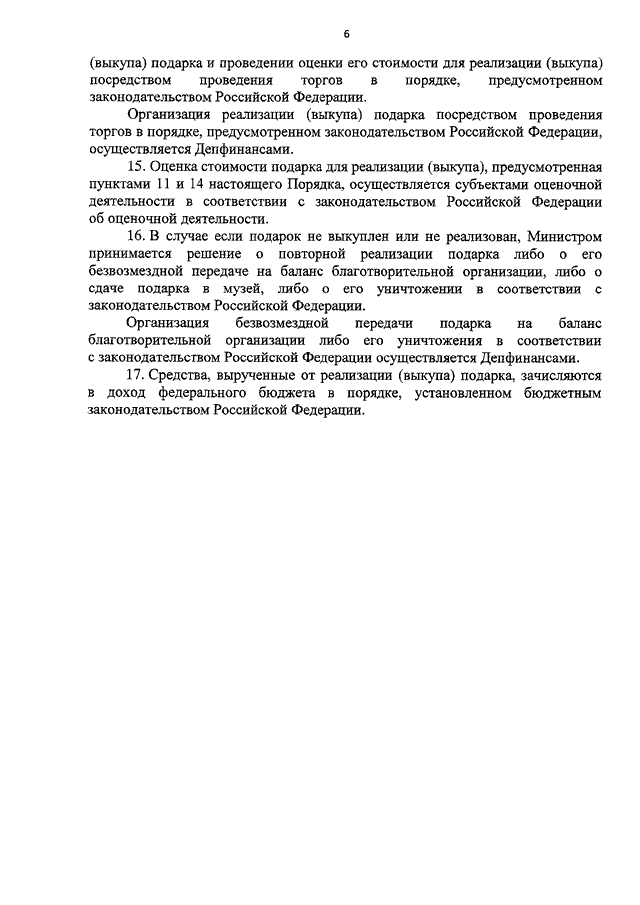 6

(выкупа) подарка и проведении оценки его стоимости для реализации (выкупа) посредством проведения торгов в порядке, предусмотренном законодательством Российской Федерации.

Организация реализации (выкупа) подарка посредством проведения торгов в порядке, предусмотренном законодательством Российской Федерации, осуществляется Депфинансами.

15. Оценка стоимости подарка для реализации (выкупа), предусмотренная пунктами 11 и 14 настоящего Порядка, осуществляется субъектами оценочной деятельности в соответствии с законодательством Российской Федерации об оценочной деятельности.

16. В случае если подарок не выкуплен или не реализован, Министром принимается решение о повторной реализации подарка либо о его безвозмездной передаче на баланс благотворительной организации, либо о сдаче подарка в музей, либо о его уничтожении в соответствии с законодательством Российской Федерации.

Организация безвозмездной передачи подарка на баланс благотворительной организации либо его уничтожения в соответствии с законодательством Российской Федерации осуществляется Депфинансами.

17. Средства, вырученные от реализации (выкупа) подарка, зачисляются в доход федерального бюджета в порядке, установленном бюджетным законодательством Российской Федерации.